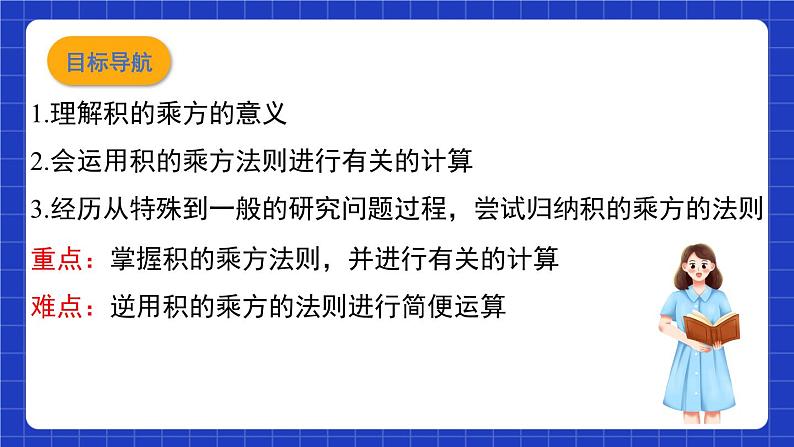 目标导航

1.理解积的乘方的意义

2.会运用积的乘方法则进行有关的计算

3.经历从特殊到一般的研究问题过程，尝试归纳积的乘方的法则

重点：掌握积的乘方法则，并进行有关的计算

难点：逆用积的乘方的法则进行简便运算